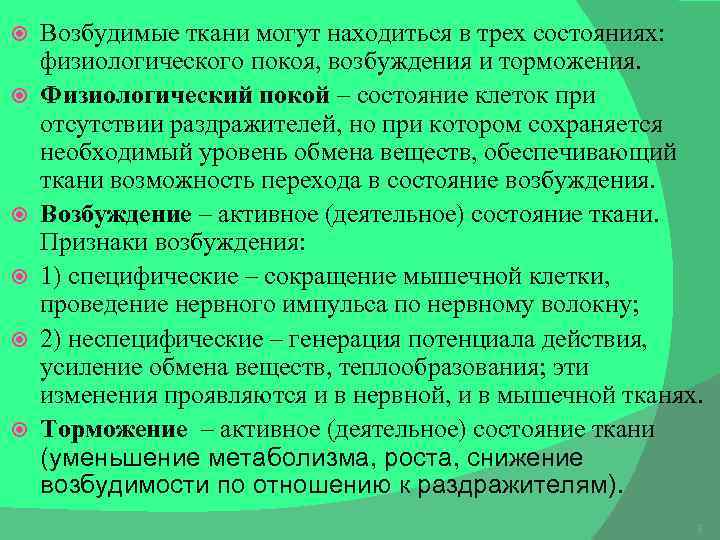 • Возбудимые ткани могут находиться в трех состояниях: физиологического покоя, возбуждения и торможения.

• Физиологический покой – состояние клеток при отсутствии раздражителей, но при котором сохраняется необходимый уровень обмена веществ, обеспечивающий ткани возможность перехода в состояние возбуждения.

• Возбуждение – активное (деятельное) состояние ткани. Признаки возбуждения:

• 1) специфические – сокращение мышечной клетки, проведение нервного импульса по нервному волокну;

• 2) неспецифические – генерация потенциала действия, усиление обмена веществ, теплообразования; эти изменения проявляются и в нервной, и в мышечной тканях.

• Торможение – активное (деятельное) состояние ткани (уменьшение метаболизма, роста, снижение возбудимости по отношению к раздражителям).